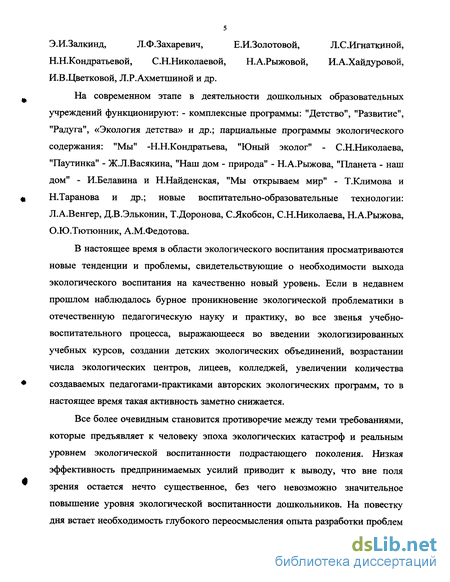 5

Э.И.Залкинд, Л.Ф.Захаревич, Е.И.Золотовой, Л.С.Игнаткиной, Н.Н.Кондратьевой, С.Н.Николаевой, Н.А.Рыжовой, И.А.Хайдуровой, И.В.Цветковой, Л.Р.Ахметшиной и др.

На современном этапе в деятельности дошкольных образовательных учреждений функционируют: - комплексные программы: "Детство", "Развитие", "Радуга", «Экология детства» и др.; парциальные программы экологического содержания: "Мы" -Н.Н.Кондратьева, "Юный эколог" - С.Н.Николаева, "Паутинка" - Ж.Л.Васякина, "Наш дом - природа" - Н.А.Рыжова, "Планета - наш дом" - И.Белавина и Н.Найденская, "Мы открываем мир" - Т.Климова и Н.Таранова и др.; новые воспитательно-образовательные технологии: Л.А.Венгер, Д.В.Эльконин, Т.Доронова, С.Якобсон, С.Н.Николаева, Н.А.Рыжова, О.Ю.Тютюнник, А.М.Федотова.

В настоящее время в области экологического воспитания просматриваются новые тенденции и проблемы, свидетельствующие о необходимости выхода экологического воспитания на качественно новый уровень. Если в недавнем прошлом наблюдалось бурное проникновение экологической проблематики в отечественную педагогическую науку и практику, во все звенья учебно-воспитательного процесса, выражающееся во введении экологизированных учебных курсов, создании детских экологических объединений, возрастании числа экологических центров, лицеев, колледжей, увеличении количества создаваемых педагогами-практиками авторских экологических программ, то в настоящее время такая активность заметно снижается.

Все более очевидным становится противоречие между теми требованиями, которые предъявляет к человеку эпоха экологических катастроф и реальным уровнем экологической воспитанности подрастающего поколения. Низкая эффективность предпринимаемых усилий приводит к выводу, что вне поля зрения остается нечто существенное, без чего невозможно значительное повышение уровня экологической воспитанности дошкольников. На повестку дня встает необходимость глубокого переосмысления опыта разработки проблем

dsLib.net
библиотека диссертаций